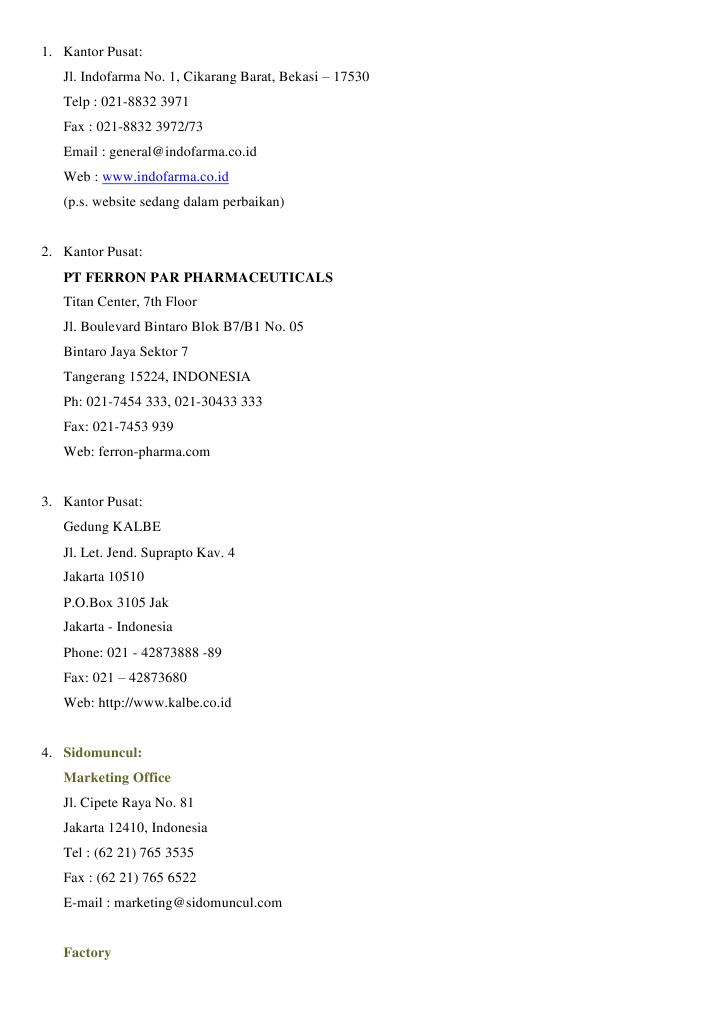 1. Kantor Pusat:
Jl. Indofarma No. 1, Cikarang Barat, Bekasi – 17530
Telp : 021-8832 3971
Fax : 021-8832 3972/73
Email : general@indofarma.co.id
Web : www.indofarma.co.id
(p.s. website sedang dalam perbaikan)

2. Kantor Pusat:
PT FERRON PAR PHARMACEUTICALS
Titan Center, 7th Floor
Jl. Boulevard Bintaro Blok B7/B1 No. 05
Bintaro Jaya Sektor 7
Tangerang 15224, INDONESIA
Ph: 021-7454 333, 021-30433 333
Fax: 021-7453 939
Web: ferron-pharma.com

3. Kantor Pusat:
Gedung KALBE
Jl. Let. Jend. Suprapto Kav. 4
Jakarta 10510
P.O.Box 3105 Jak
Jakarta - Indonesia
Phone: 021 - 42873888 -89
Fax: 021 – 42873680
Web: http://www.kalbe.co.id

4. Sidomuncul:
Marketing Office
Jl. Cipete Raya No. 81
Jakarta 12410, Indonesia
Tel : (62 21) 765 3535
Fax : (62 21) 765 6522
E-mail : marketing@sidomuncul.com

Factory